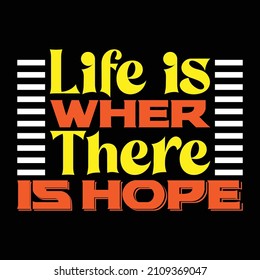 Life is
WHER
There
IS HOPE

shutterstock.com · 2109369047